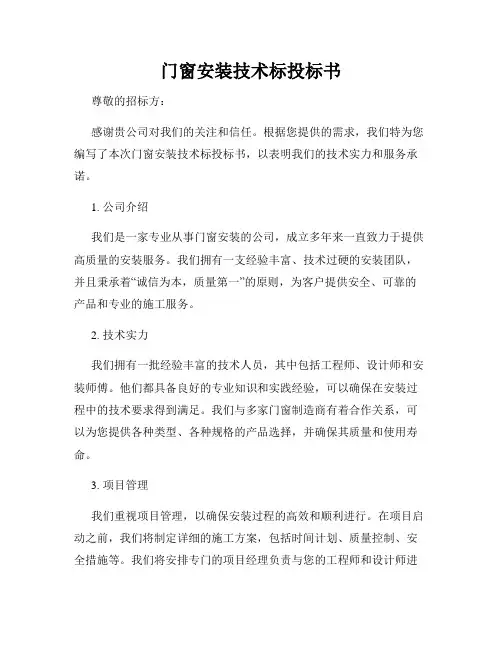 门窗安装技术标投标书

尊敬的招标方：

感谢贵公司对我们的关注和信任。根据您提供的需求，我们特为您编写了本次门窗安装技术标投标书，以表明我们的技术实力和服务承诺。

1. 公司介绍

我们是一家专业从事门窗安装的公司，成立多年来一直致力于提供高质量的安装服务。我们拥有一支经验丰富、技术过硬的安装团队，并且秉承着“诚信为本，质量第一”的原则，为客户提供安全、可靠的产品和专业的施工服务。

2. 技术实力

我们拥有一批经验丰富的技术人员，其中包括工程师、设计师和安装师傅。他们都具备良好的专业知识和实践经验，可以确保在安装过程中的技术要求得到满足。我们与多家门窗制造商有着合作关系，可以为您提供各种类型、各种规格的产品选择，并确保其质量和使用寿命。

3. 项目管理

我们重视项目管理，以确保安装过程的高效和顺利进行。在项目启动之前，我们将制定详细的施工方案，包括时间计划、质量控制、安全措施等。我们将安排专门的项目经理负责与您的工程师和设计师进